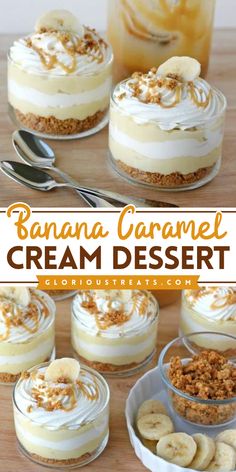 Banana Caramel
CREAM DESSERT
GLORIOUSTREATS.COM